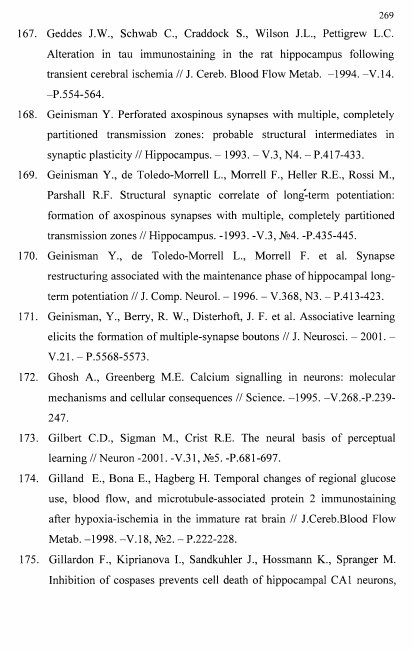 269

167. Geddes J.W., Schwab C., Craddock S., Wilson J.L., Pettigrew L.C. Alteration in tau immunostaining in the rat hippocampus following transient cerebral ischemia // J. Cereb. Blood Flow Metab. –1994. –V.14. –P.554-564.

168. Geinisman Y. Perforated axospinous synapses with multiple, completely partitioned transmission zones: probable structural intermediates in synaptic plasticity // Hippocampus. – 1993. – V.3, N4. – P.417-433.

169. Geinisman Y., de Toledo-Morrell L., Morrell F., Heller R.E., Rossi M., Parshall R.F. Structural synaptic correlate of long-term potentiation: formation of axospinous synapses with multiple, completely partitioned transmission zones // Hippocampus. -1993. -V.3, №4. -P.435-445.

170. Geinisman Y., de Toledo-Morrell L., Morrell F. et al. Synapse restructuring associated with the maintenance phase of hippocampal long-term potentiation // J. Comp. Neurol. – 1996. – V.368, N3. – P.413-423.

171. Geinisman, Y., Berry, R. W., Disterhoft, J. F. et al. Associative learning elicits the formation of multiple-synapse boutons // J. Neurosci. – 2001. – V.21. – P.5568-5573.

172. Ghosh A., Greenberg M.E. Calcium signalling in neurons: molecular mechanisms and cellular consequences // Science. –1995. –V.268.-P.239-247.

173. Gilbert C.D., Sigman M., Crist R.E. The neural basis of perceptual learning // Neuron -2001. -V.31, №5. -P.681-697.

174. Gilland E., Bona E., Hagberg H. Temporal changes of regional glucose use, blood flow, and microtubule-associated protein 2 immunostaining after hypoxia-ischemia in the immature rat brain // J.Cereb.Blood Flow Metab. –1998. –V.18, №2. – P.222-228.

175. Gillardon F., Kiprianova I., Sandkuhler J., Hossmann K., Spranger M. Inhibition of cospases prevents cell death of hippocampal CA1 neurons,